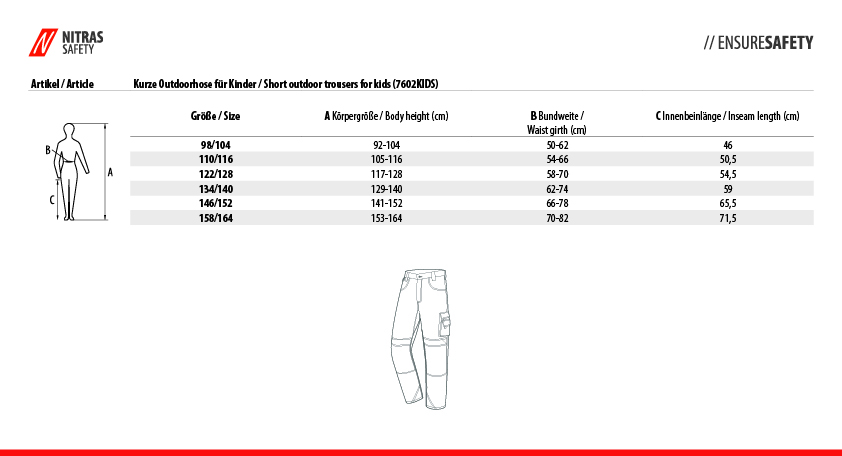 NITRAS SAFETY

// ENSURESAFETY

Artikel / Article Kurze Outdoorhose für Kinder / Short outdoor trousers for kids (7602KIDS)

B
A
C

| Größe / Size | A Körpergröße / Body height (cm) | B Bundweite / Waist girth (cm) | C Innenbeinlänge / Inseam length (cm) |
|---|---|---|---|
| 98/104 | 92-104 | 50-62 | 46 |
| 110/116 | 105-116 | 54-66 | 50,5 |
| 122/128 | 117-128 | 58-70 | 54,5 |
| 134/140 | 129-140 | 62-74 | 59 |
| 146/152 | 141-152 | 66-78 | 65,5 |
| 158/164 | 153-164 | 70-82 | 71,5 |